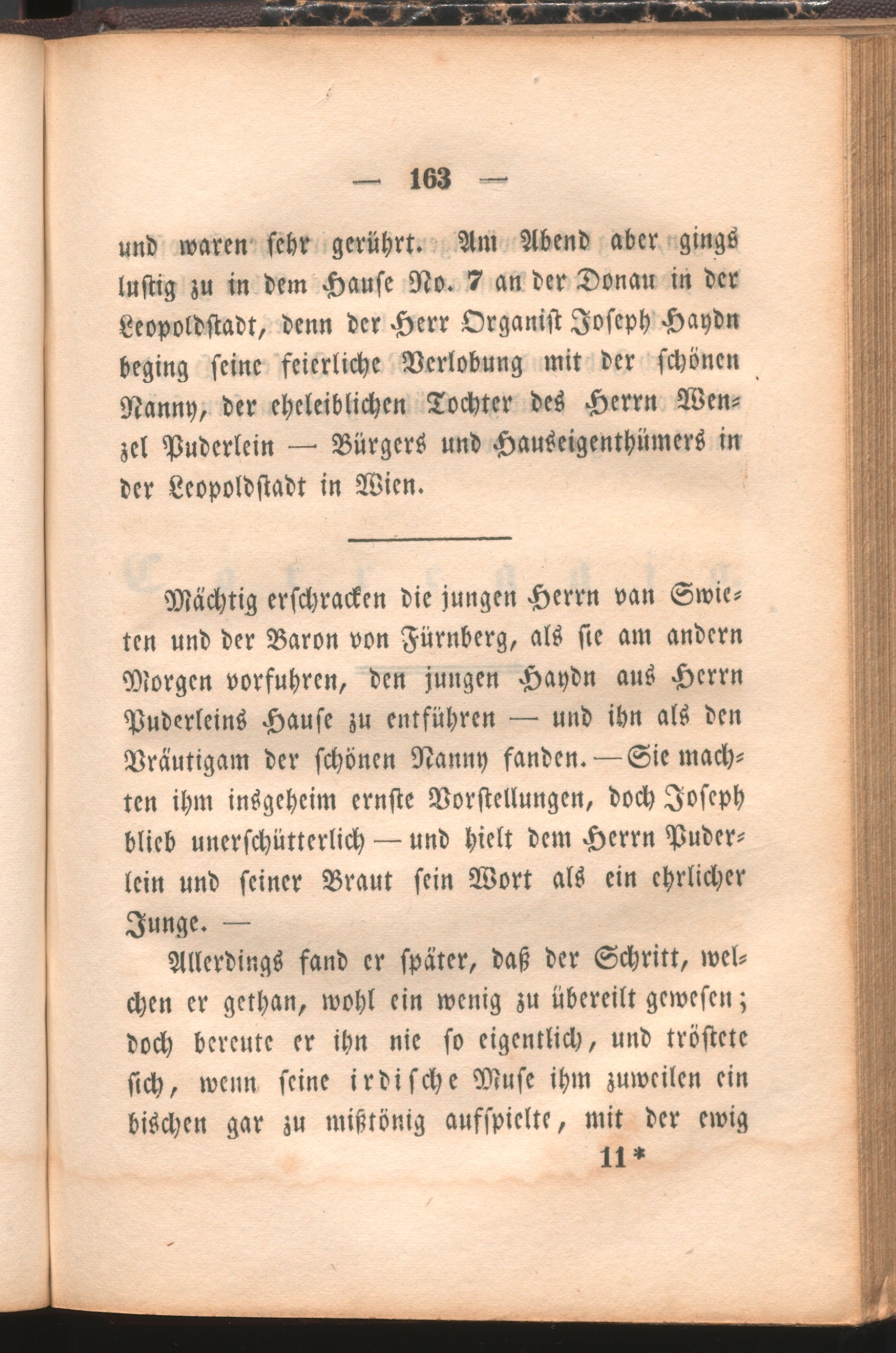 — 163 —

und waren sehr gerührt. Am Abend aber gings lustig zu in dem Hause No. 7 an der Donau in der Leopoldstadt, denn der Herr Organist Joseph Haydn beging seine feierliche Verlobung mit der schönen Nanny, der eheleiblichen Tochter des Herrn Wenzel Puderlein — Bürgers und Hauseigenthümers in der Leopoldstadt in Wien.

Mächtig erschracken die jungen Herrn van Swieten und der Baron von Fürnberg, als sie am andern Morgen vorfuhren, den jungen Haydn aus Herrn Puderleins Hause zu entführen — und ihn als den Bräutigam der schönen Nanny fanden. — Sie machten ihm insgeheim ernste Vorstellungen, doch Joseph blieb unerschütterlich — und hielt dem Herrn Puderlein und seiner Braut sein Wort als ein ehrlicher Junge. —

Allerdings fand er später, daß der Schritt, welchen er gethan, wohl ein wenig zu übereilt gewesen; doch bereute er ihn nie so eigentlich, und tröstete sich, wenn seine irdische Muse ihm zuweilen ein bischen gar zu mißtönig aufspielte, mit der ewig

11*